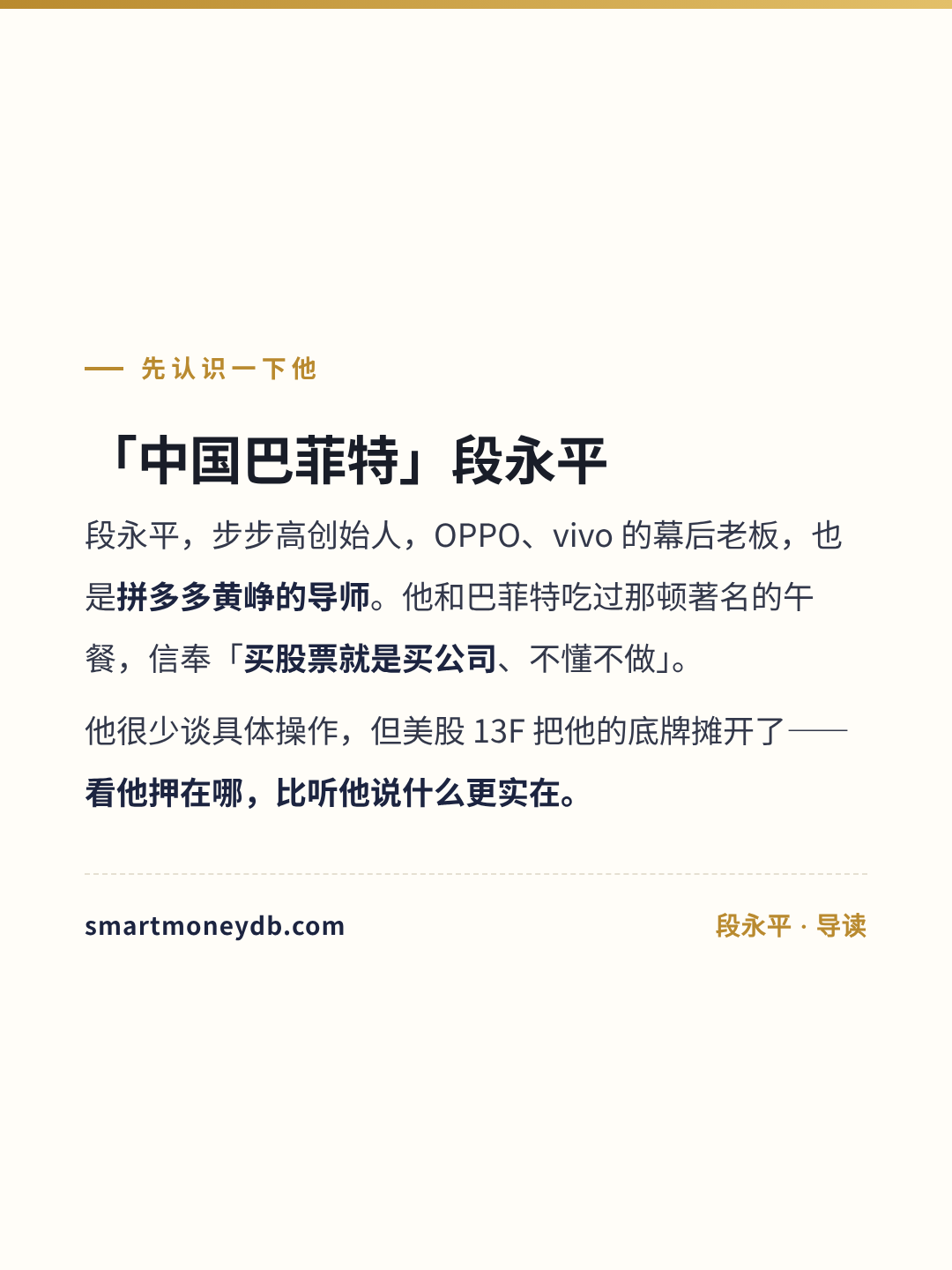 — 先认识一下他

「中国巴菲特」段永平

段永平，步步高创始人，OPPO、vivo的幕后老板，也是拼多多黄峥的导师。他和巴菲特吃过那顿著名的午餐，信奉「买股票就是买公司、不懂不做」。

他很少谈具体操作，但美股13F把他的底牌摊开了——看他押在哪，比听他说什么更实在。

smartmoneydb.com

段永平 · 导读